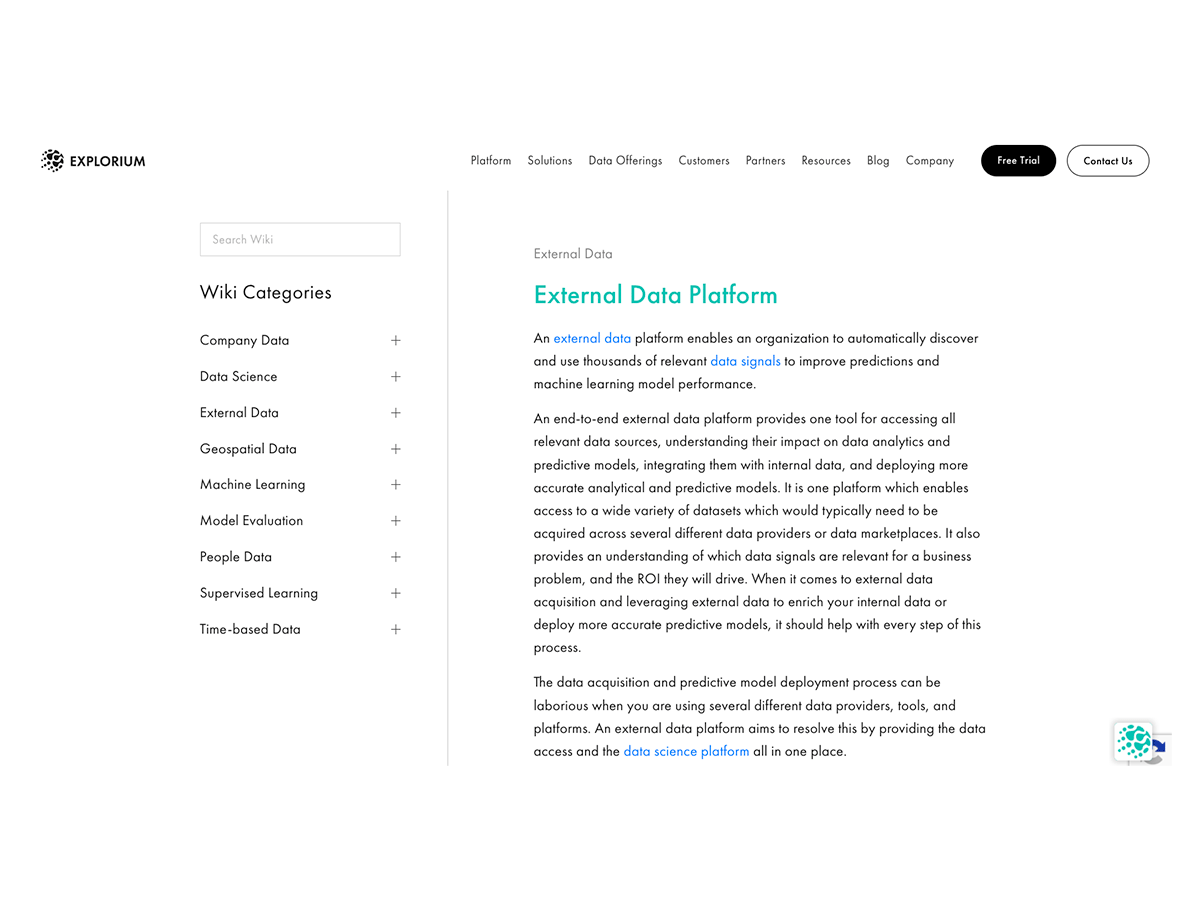 EXPLORIUM

Platform Solutions Data Offerings Customers Partners Resources Blog Company Free Trial Contact Us

Search Wiki

Wiki Categories

Company Data +
Data Science +
External Data +
Geospatial Data +
Machine Learning +
Model Evaluation +
People Data +
Supervised Learning +
Time-based Data +

External Data

External Data Platform

An external data platform enables an organization to automatically discover and use thousands of relevant data signals to improve predictions and machine learning model performance.

An end-to-end external data platform provides one tool for accessing all relevant data sources, understanding their impact on data analytics and predictive models, integrating them with internal data, and deploying more accurate analytical and predictive models. It is one platform which enables access to a wide variety of datasets which would typically need to be acquired across several different data providers or data marketplaces. It also provides an understanding of which data signals are relevant for a business problem, and the ROI they will drive. When it comes to external data acquisition and leveraging external data to enrich your internal data or deploy more accurate predictive models, it should help with every step of this process.

The data acquisition and predictive model deployment process can be laborious when you are using several different data providers, tools, and platforms. An external data platform aims to resolve this by providing the data access and the data science platform all in one place.